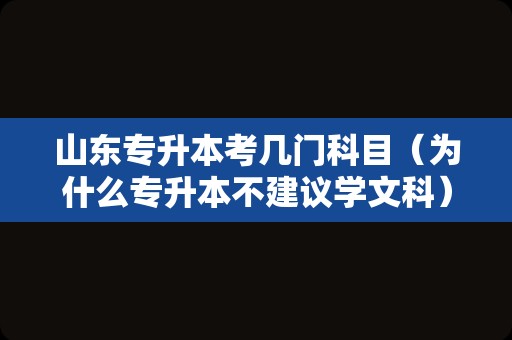 山东专升本考几门科目（为什么专升本不建议学文科）